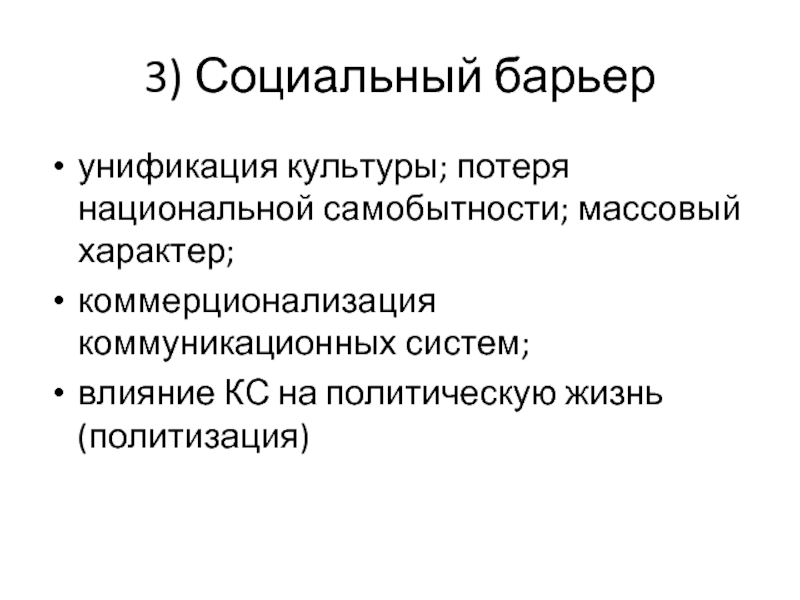 3) Социальный барьер

• унификация культуры; потеря национальной самобытности; массовый характер;
• коммерционализация коммуникационных систем;
• влияние КС на политическую жизнь (политизация)